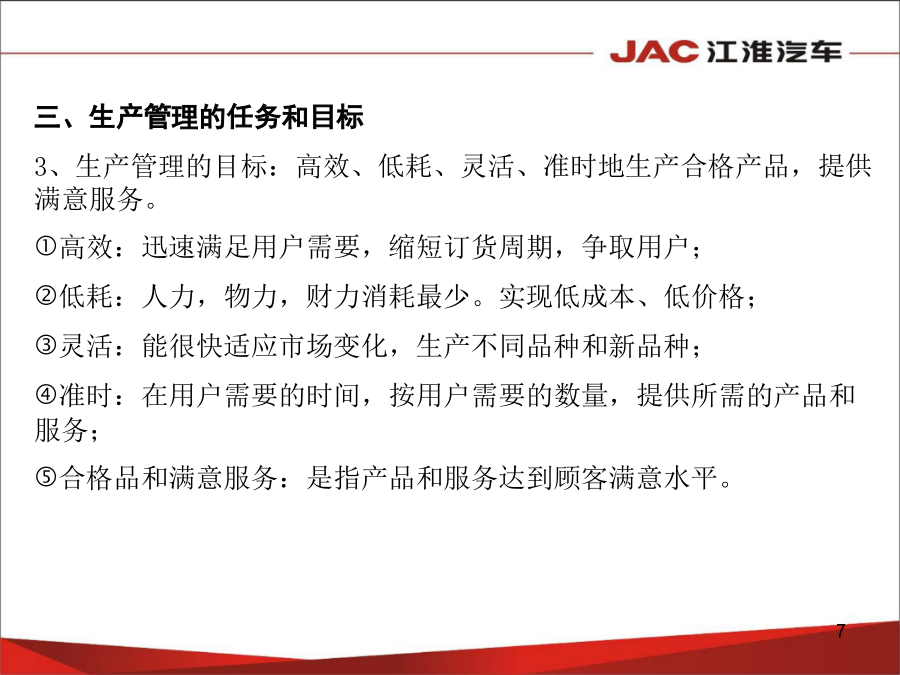 JAC 江淮汽车

三、生产管理的任务和目标

3、生产管理的目标：高效、低耗、灵活、准时地生产合格产品，提供满意服务。

①高效：迅速满足用户需要，缩短订货周期，争取用户；

②低耗：人力，物力，财力消耗最少。实现低成本、低价格；

③灵活：能很快适应市场变化，生产不同品种和新品种；

④准时：在用户需要的时间，按用户需要的数量，提供所需的产品和服务；

⑤合格品和满意服务：是指产品和服务达到顾客满意水平。

7